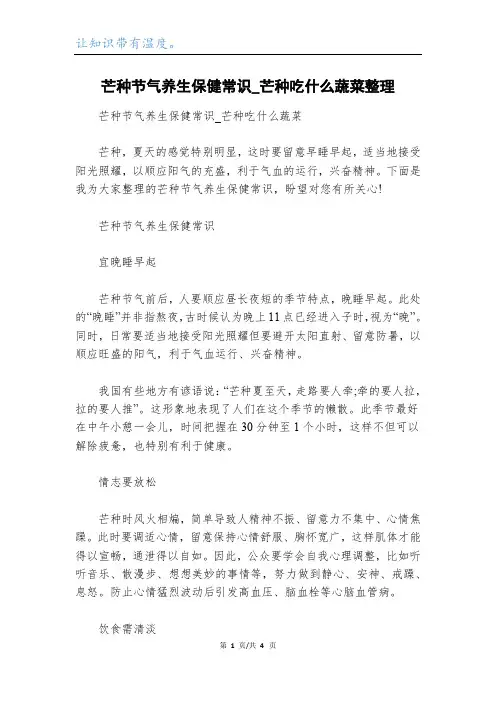 让知识带有温度。

芒种节气养生保健常识_芒种吃什么蔬菜整理

芒种节气养生保健常识_芒种吃什么蔬菜

芒种，夏天的感觉特别明显，这时要留意早睡早起，适当地接受阳光照耀，以顺应阳气的充盛，利于气血的运行，兴奋精神。下面是我为大家整理的芒种节气养生保健常识，盼望对您有所关心!

芒种节气养生保健常识

宜晚睡早起

芒种节气前后，人要顺应昼长夜短的季节特点，晚睡早起。此处的“晚睡”并非指熬夜,古时候认为晚上11点已经进入子时,视为“晚”。同时，日常要适当地接受阳光照耀但要避开太阳直射、留意防暑，以顺应旺盛的阳气，利于气血运行、兴奋精神。

我国有些地方有谚语说:“芒种夏至天,走路要人牵;牵的要人拉,拉的要人推”。这形象地表现了人们在这个季节的懒散。此季节最好在中午小憩一会儿，时间把握在30分钟至1个小时，这样不但可以解除疲惫，也特别有利于健康。

情志要放松

芒种时风火相煽，简单导致人精神不振、留意力不集中、心情焦躁。此时要调适心情，留意保持心情舒服、胸怀宽广，这样肌体才能得以宣畅，通泄得以自如。因此，公众要学会自我心理调整，比如听听音乐、散漫步、想想美妙的事情等，努力做到静心、安神、戒躁、息怒。防止心情猛烈波动后引发高血压、脑血栓等心脑血管病。

饮食需清淡

第 1 页/共 4 页